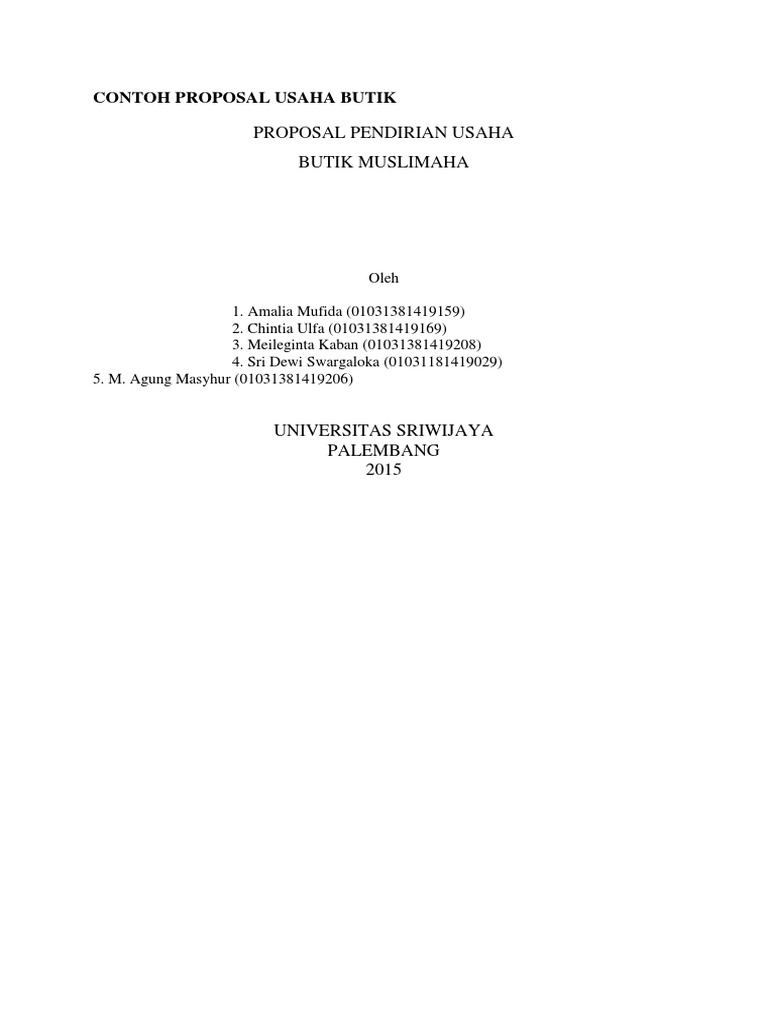 CONTOH PROPOSAL USAHA BUTIK

PROPOSAL PENDIRIAN USAHA

BUTIK MUSLIMAHA

Oleh

1. Amalia Mufida (01031381419159)
2. Chintia Ulfa (01031381419169)
3. Meileginta Kaban (01031381419208)
4. Sri Dewi Swargaloka (01031181419029)
5. M. Agung Masyhur (01031381419206)

UNIVERSITAS SRIWIJAYA
PALEMBANG
2015